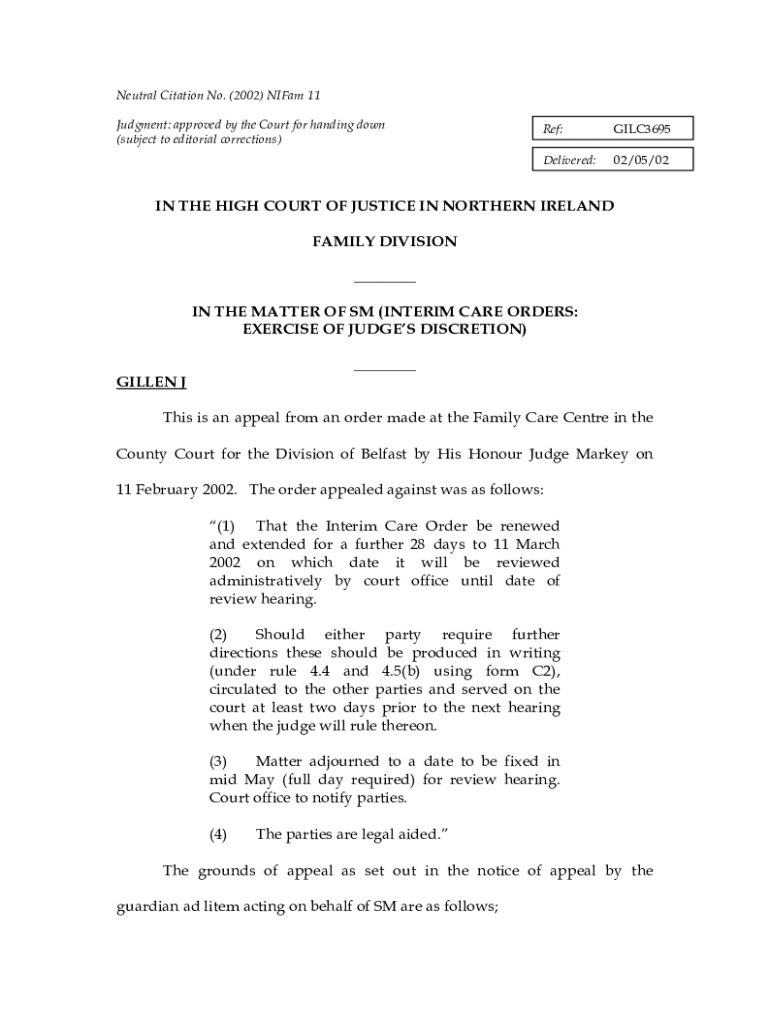 Neutral Citation No. (2002) NIFam 11

Judgment: approved by the Court for handing down (subject to editorial corrections)

| Ref: | GILC3695 |
|---|---|
| Delivered: | 02/05/02 |

IN THE HIGH COURT OF JUSTICE IN NORTHERN IRELAND

FAMILY DIVISION

IN THE MATTER OF SM (INTERIM CARE ORDERS: EXERCISE OF JUDGE'S DISCRETION)

GILLEN J

This is an appeal from an order made at the Family Care Centre in the County Court for the Division of Belfast by His Honour Judge Markey on 11 February 2002. The order appealed against was as follows:

"(1) That the Interim Care Order be renewed and extended for a further 28 days to 11 March 2002 on which date it will be reviewed administratively by court office until date of review hearing.

(2) Should either party require further directions these should be produced in writing (under rule 4.4 and 4.5(b) using form C2), circulated to the other parties and served on the court at least two days prior to the next hearing when the judge will rule thereon.

(3) Matter adjourned to a date to be fixed in mid May (full day required) for review hearing. Court office to notify parties.

(4) The parties are legal aided."

The grounds of appeal as set out in the notice of appeal by the guardian ad litem acting on behalf of SM are as follows;